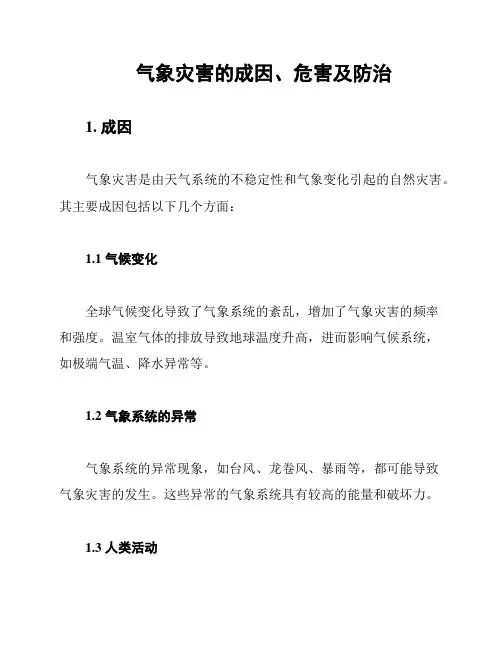 气象灾害的成因、危害及防治

1. 成因

气象灾害是由天气系统的不稳定性和气象变化引起的自然灾害。其主要成因包括以下几个方面：

1.1 气候变化

全球气候变化导致了气象系统的紊乱，增加了气象灾害的频率和强度。温室气体的排放导致地球温度升高，进而影响气候系统，如极端气温、降水异常等。

1.2 气象系统的异常

气象系统的异常现象，如台风、龙卷风、暴雨等，都可能导致气象灾害的发生。这些异常的气象系统具有较高的能量和破坏力。

1.3 人类活动